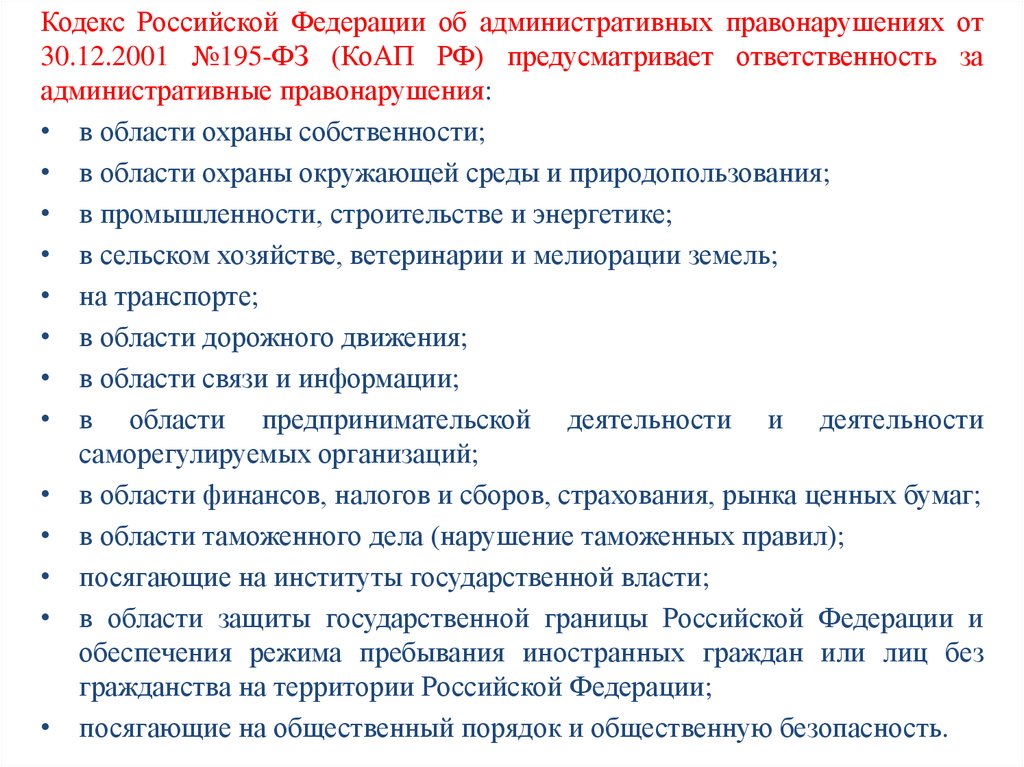 Кодекс Российской Федерации об административных правонарушениях от 30.12.2001 №195-ФЗ (КоАП РФ) предусматривает ответственность за административные правонарушения:

• в области охраны собственности;
• в области охраны окружающей среды и природопользования;
• в промышленности, строительстве и энергетике;
• в сельском хозяйстве, ветеринарии и мелиорации земель;
• на транспорте;
• в области дорожного движения;
• в области связи и информации;
• в области предпринимательской деятельности и деятельности саморегулируемых организаций;
• в области финансов, налогов и сборов, страхования, рынка ценных бумаг;
• в области таможенного дела (нарушение таможенных правил);
• посягающие на институты государственной власти;
• в области защиты государственной границы Российской Федерации и обеспечения режима пребывания иностранных граждан или лиц без гражданства на территории Российской Федерации;
• посягающие на общественный порядок и общественную безопасность.